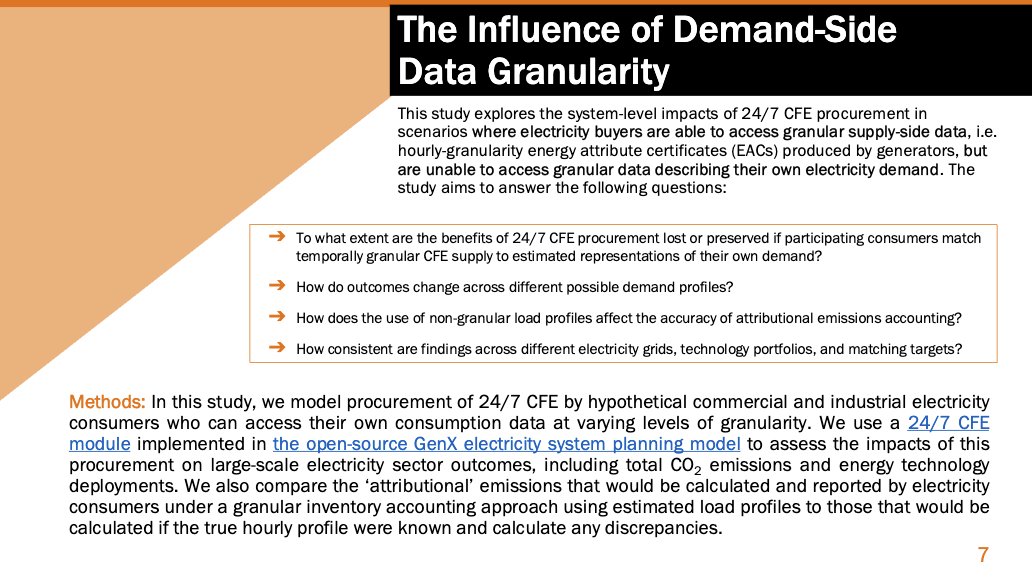 The Influence of Demand-Side Data Granularity

This study explores the system-level impacts of 24/7 CFE procurement in scenarios where electricity buyers are able to access granular supply-side data, i.e. hourly-granularity energy attribute certificates (EACs) produced by generators, but are unable to access granular data describing their own electricity demand. The study aims to answer the following questions:

➔ To what extent are the benefits of 24/7 CFE procurement lost or preserved if participating consumers match temporally granular CFE supply to estimated representations of their own demand?

➔ How do outcomes change across different possible demand profiles?

➔ How does the use of non-granular load profiles affect the accuracy of attributional emissions accounting?

➔ How consistent are findings across different electricity grids, technology portfolios, and matching targets?

Methods: In this study, we model procurement of 24/7 CFE by hypothetical commercial and industrial electricity consumers who can access their own consumption data at varying levels of granularity. We use a 24/7 CFE module implemented in the open-source GenX electricity system planning model to assess the impacts of this procurement on large-scale electricity sector outcomes, including total $CO_2$ emissions and energy technology deployments. We also compare the 'attributional' emissions that would be calculated and reported by electricity consumers under a granular inventory accounting approach using estimated load profiles to those that would be calculated if the true hourly profile were known and calculate any discrepancies.

7